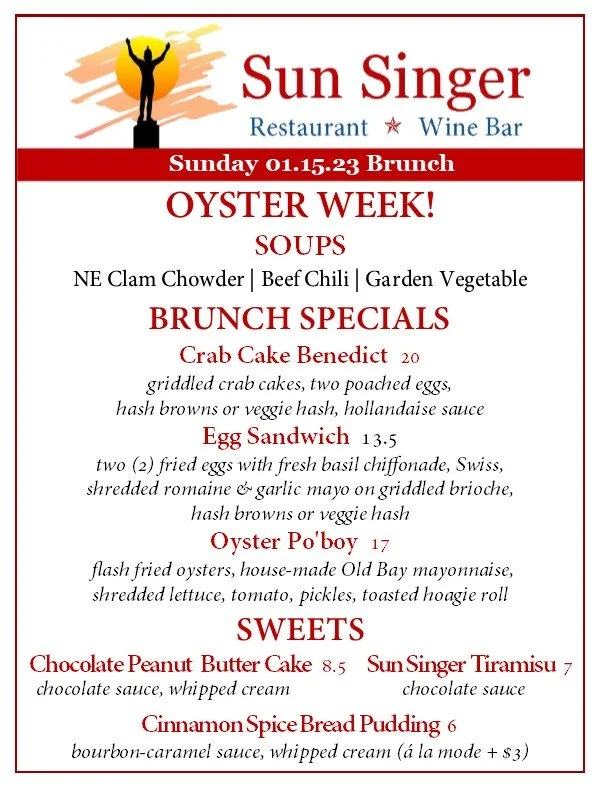 Sun Singer
Restaurant ★ Wine Bar

Sunday 01.15.23 Brunch

OYSTER WEEK!

SOUPS

NE Clam Chowder | Beef Chili | Garden Vegetable

BRUNCH SPECIALS

Crab Cake Benedict 20
griddled crab cakes, two poached eggs, hash browns or veggie hash, hollandaise sauce

Egg Sandwich 13.5
two (2) fried eggs with fresh basil chiffonade, Swiss, shredded romaine & garlic mayo on griddled brioche, hash browns or veggie hash

Oyster Po'boy 17
flash fried oysters, house-made Old Bay mayonnaise, shredded lettuce, tomato, pickles, toasted hoagie roll

SWEETS

Chocolate Peanut Butter Cake 8.5
chocolate sauce, whipped cream

Sun Singer Tiramisu 7
chocolate sauce

Cinnamon Spice Bread Pudding 6
bourbon-caramel sauce, whipped cream (á la mode + $3)